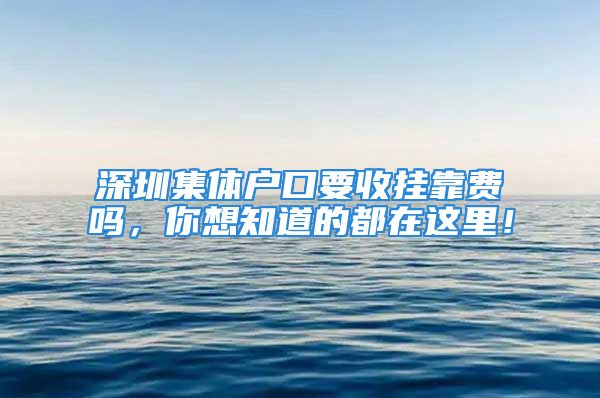 深圳集体户口要收挂靠费吗，你想知道的都在这里！